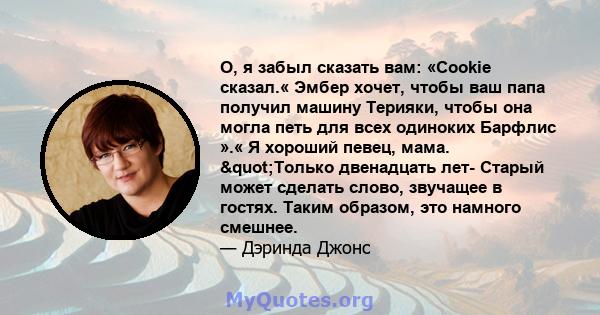 О, я забыл сказать вам: «Cookie сказал.« Эмбер хочет, чтобы ваш папа получил машину Терияки, чтобы она могла петь для всех одиноких Барфлис ».« Я хороший певец, мама. &quot;Только двенадцать лет- Старый может сделать слово, звучащее в гостях. Таким образом, это намного смешнее.
— Дэринда Джонс

MyQuotes.org